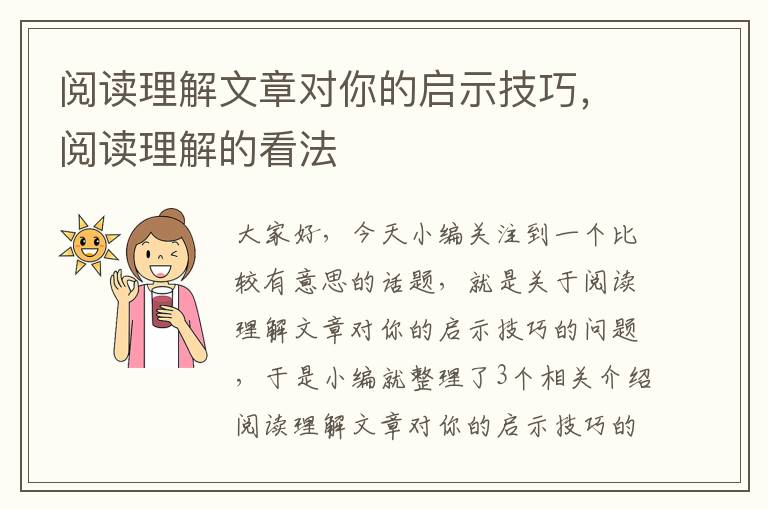 阅读理解文章对你的启示技巧，阅读理解的看法

大家好，今天小编关注到一个比较有意思的话题，就是关于阅读理解文章对你的启示技巧的问题，于是小编就整理了3个相关介绍阅读理解文章对你的启示技巧的